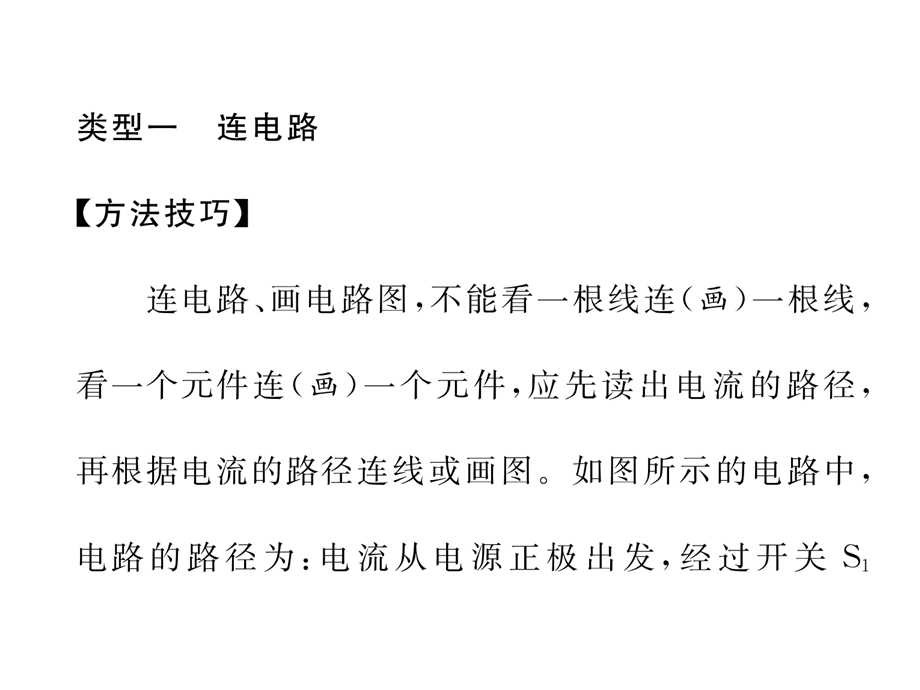 类型一　连电路

【方法技巧】

连电路、画电路图，不能看一根线连（画）一根线，看一个元件连（画）一个元件，应先读出电流的路径，再根据电流的路径连线或画图。如图所示的电路中，电路的路径为：电流从电源正极出发，经过开关 $S_1$